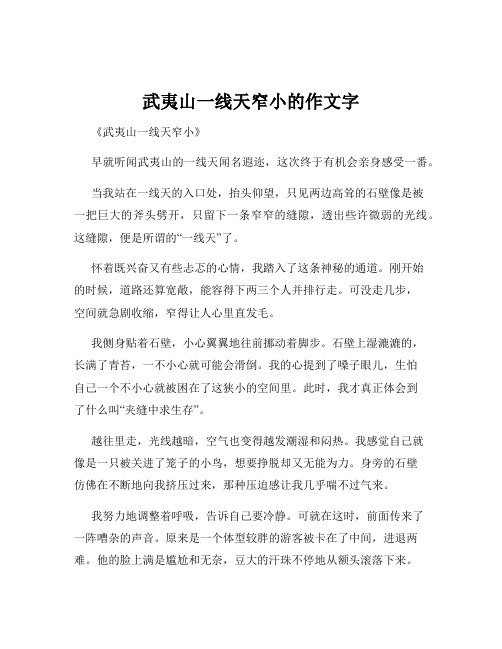 武夷山一线天窄小的作文字

《武夷山一线天窄小》

早就听闻武夷山的一线天闻名遐迩，这次终于有机会亲身感受一番。

当我站在一线天的入口处，抬头仰望，只见两边高耸的石壁像是被一把巨大的斧头劈开，只留下一条窄窄的缝隙，透出些许微弱的光线。这缝隙，便是所谓的“一线天”了。

怀着既兴奋又有些忐忑的心情，我踏入了这条神秘的通道。刚开始的时候，道路还算宽敞，能容得下两三个人并排行走。可没走几步，空间就急剧收缩，窄得让人心里直发毛。

我侧身贴着石壁，小心翼翼地往前挪动着脚步。石壁上湿漉漉的，长满了青苔，一不小心就可能会滑倒。我的心提到了嗓子眼儿，生怕自己一个不小心就被困在了这狭小的空间里。此时，我才真正体会到了什么叫“夹缝中求生存”。

越往里走，光线越暗，空气也变得越发潮湿和闷热。我感觉自己就像是一只被关进了笼子的小鸟，想要挣脱却又无能为力。身旁的石壁仿佛在不断地向我挤压过来，那种压迫感让我几乎喘不过气来。

我努力地调整着呼吸，告诉自己要冷静。可就在这时，前面传来了一阵嘈杂的声音。原来是一个体型较胖的游客被卡在了中间，进退两难。他的脸上满是尴尬和无奈，豆大的汗珠不停地从额头滚落下来。